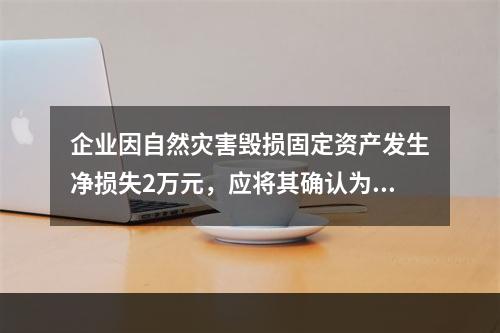 企业因自然灾害毁损固定资产发生净损失2万元，应将其确认为...